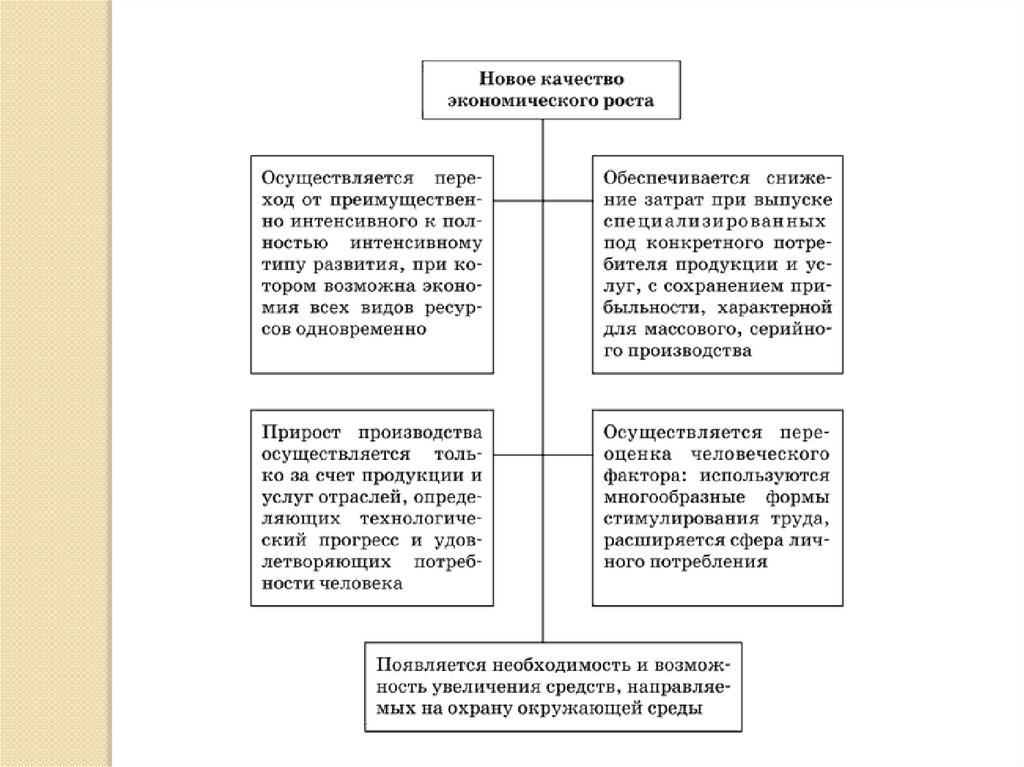 Новое качество экономического роста

Осуществляется переход от преимущественно интенсивного к полностью интенсивному типу развития, при котором возможна экономия всех видов ресурсов одновременно

Обеспечивается снижение затрат при выпуске специализированных под конкретного потребителя продукции и услуг, с сохранением прибыльности, характерной для массового, серийного производства

Прирост производства осуществляется только за счет продукции и услуг отраслей, определяющих технологический прогресс и удовлетворяющих потребности человека

Осуществляется переоценка человеческого фактора: используются многообразные формы стимулирования труда, расширяется сфера личного потребления

Появляется необходимость и возможность увеличения средств, направляемых на охрану окружающей среды